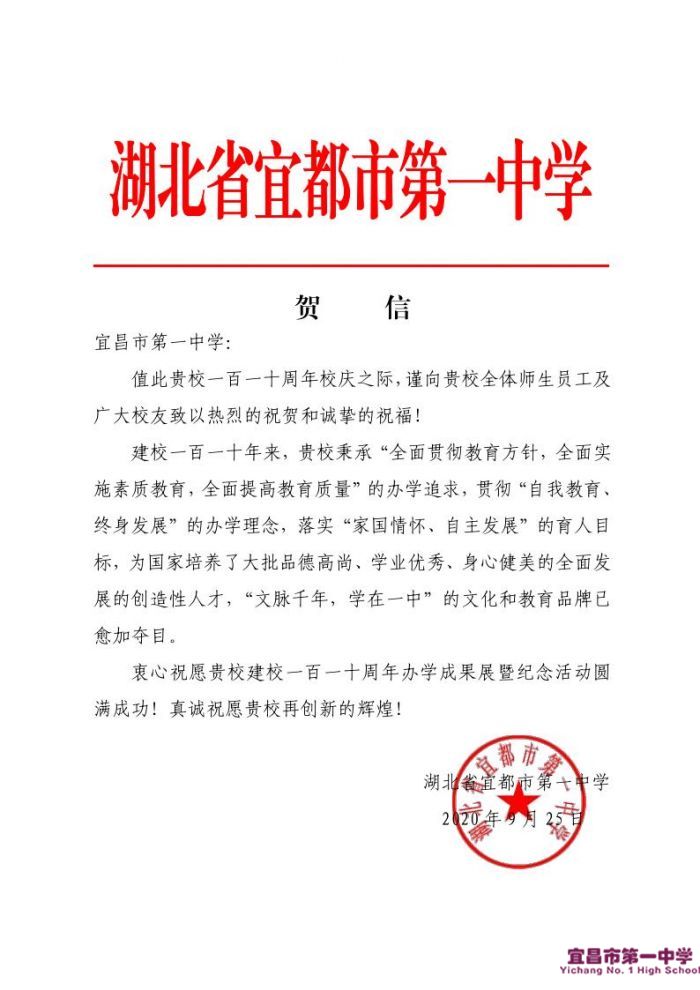 湖北省宜都市第一中学

贺　信

宜昌市第一中学:

值此贵校一百一十周年校庆之际,谨向贵校全体师生员工及广大校友致以热烈的祝贺和诚挚的祝福!

建校一百一十年来,贵校秉承“全面贯彻教育方针,全面实施素质教育,全面提高教育质量”的办学追求,贯彻“自我教育、终身发展”的办学理念,落实“家国情怀、自主发展”的育人目标,为国家培养了大批品德高尚、学业优秀、身心健美的全面发展的创造性人才,“文脉千年,学在一中”的文化和教育品牌已愈加夺目。

衷心祝愿贵校建校一百一十周年办学成果展暨纪念活动圆满成功!真诚祝愿贵校再创新的辉煌!

湖北省宜都市第一中学
2020年9月25日

湖北省宜都市第一中学

宜昌市第一中学
Yichang No. 1 High School